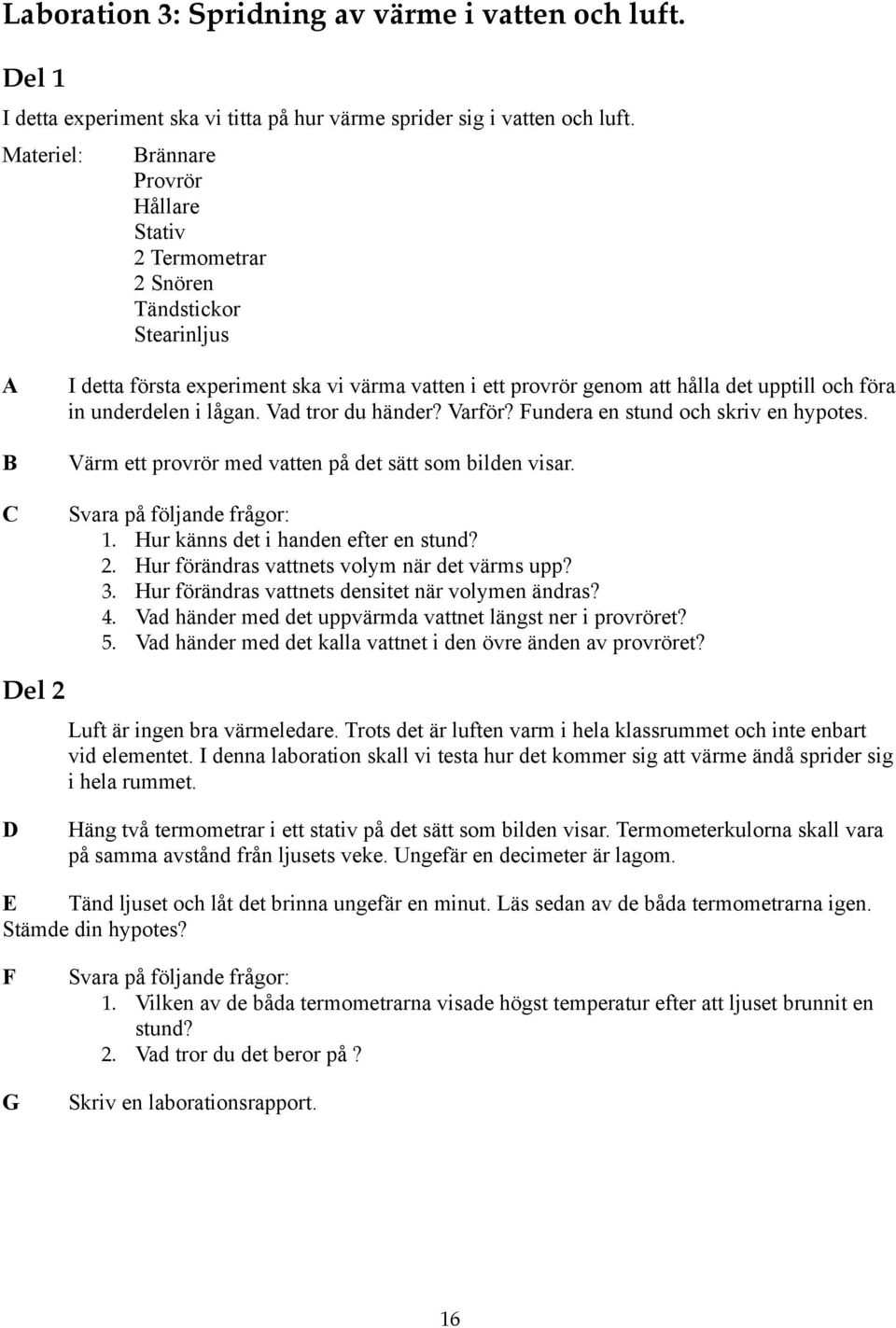 Laboration 3: Spridning av värme i vatten och luft.

Del 1

I detta experiment ska vi titta på hur värme sprider sig i vatten och luft.

Materiel: Brännare
Provrör
Hållare
Stativ
2 Termometrar
2 Snören
Tändstickor
Stearinljus

A I detta första experiment ska vi värma vatten i ett provrör genom att hålla det upptill och föra in underdelen i lågan. Vad tror du händer? Varför? Fundera en stund och skriv en hypotes.

B Värm ett provrör med vatten på det sätt som bilden visar.

C Svara på följande frågor:
1. Hur känns det i handen efter en stund?
2. Hur förändras vattnets volym när det värms upp?
3. Hur förändras vattnets densitet när volymen ändras?
4. Vad händer med det uppvärmda vattnet längst ner i provröret?
5. Vad händer med det kalla vattnet i den övre änden av provröret?

Del 2

Luft är ingen bra värmeledare. Trots det är luften varm i hela klassrummet och inte enbart vid elementet. I denna laboration skall vi testa hur det kommer sig att värme ändå sprider sig i hela rummet.

D Häng två termometrar i ett stativ på det sätt som bilden visar. Termometerkulorna skall vara på samma avstånd från ljusets veke. Ungefär en decimeter är lagom.

E Tänd ljuset och låt det brinna ungefär en minut. Läs sedan av de båda termometrarna igen. Stämde din hypotes?

F Svara på följande frågor:
1. Vilken av de båda termometrarna visade högst temperatur efter att ljuset brunnit en stund?
2. Vad tror du det beror på ?

G Skriv en laborationsrapport.

16